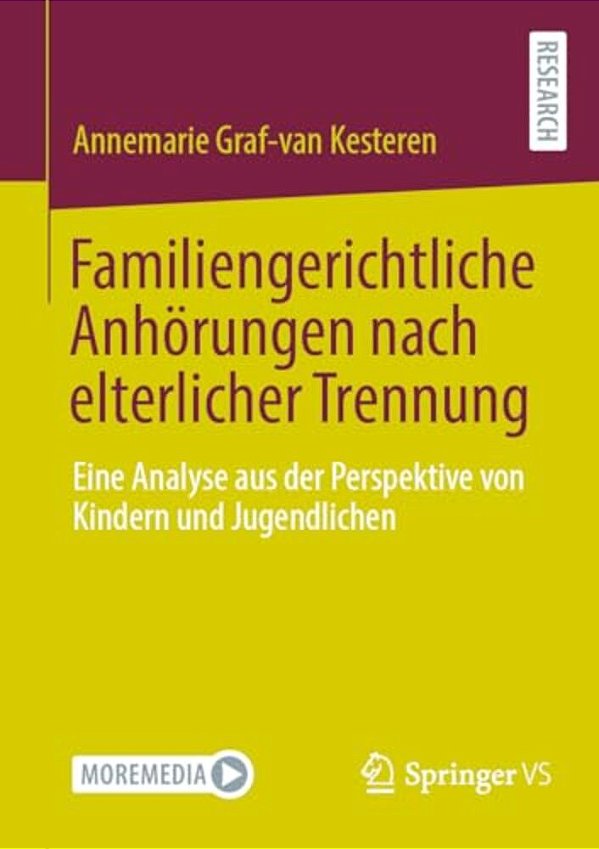 RESEARCH

Annemarie Graf-van Kesteren

Familiengerichtliche Anhörungen nach elterlicher Trennung

Eine Analyse aus der Perspektive von Kindern und Jugendlichen

MOREMEDIA

Springer VS